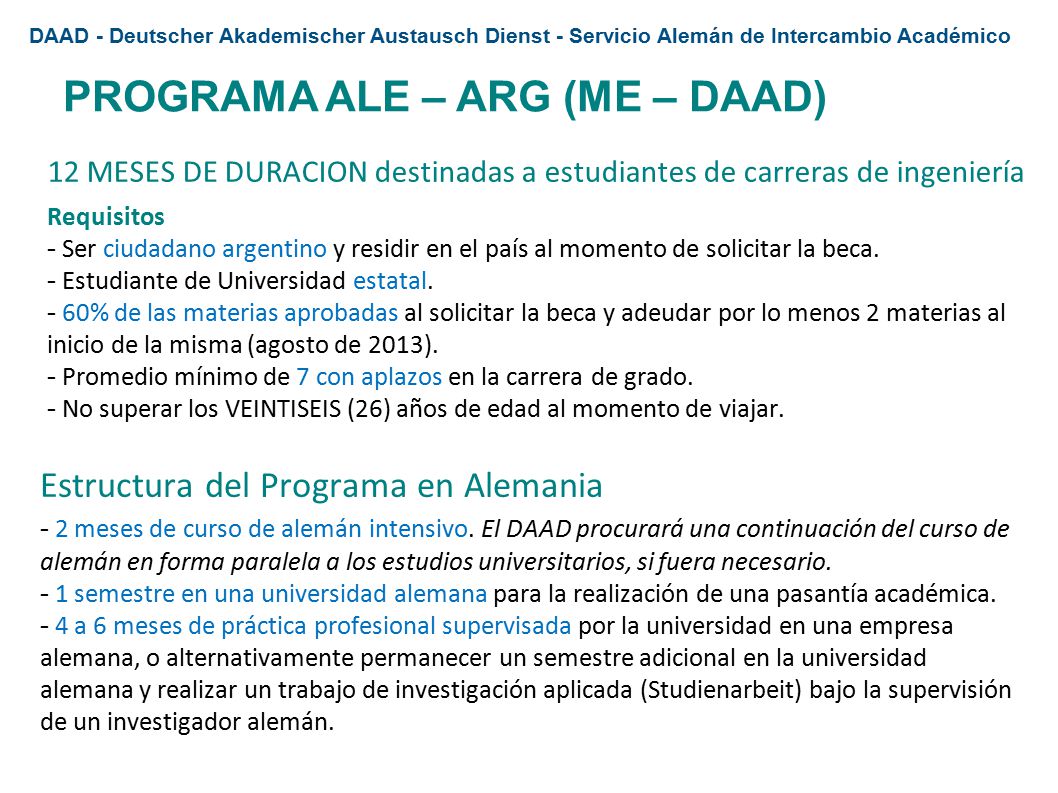 DAAD - Deutscher Akademischer Austausch Dienst - Servicio Alemán de Intercambio Académico

PROGRAMA ALE – ARG (ME – DAAD)

12 MESES DE DURACION destinadas a estudiantes de carreras de ingeniería

Requisitos
- Ser ciudadano argentino y residir en el país al momento de solicitar la beca.
- Estudiante de Universidad estatal.
- 60% de las materias aprobadas al solicitar la beca y adeudar por lo menos 2 materias al inicio de la misma (agosto de 2013).
- Promedio mínimo de 7 con aplazos en la carrera de grado.
- No superar los VEINTISEIS (26) años de edad al momento de viajar.

Estructura del Programa en Alemania
- 2 meses de curso de alemán intensivo. El DAAD procurará una continuación del curso de alemán en forma paralela a los estudios universitarios, si fuera necesario.
- 1 semestre en una universidad alemana para la realización de una pasantía académica.
- 4 a 6 meses de práctica profesional supervisada por la universidad en una empresa alemana, o alternativamente permanecer un semestre adicional en la universidad alemana y realizar un trabajo de investigación aplicada (Studienarbeit) bajo la supervisión de un investigador alemán.